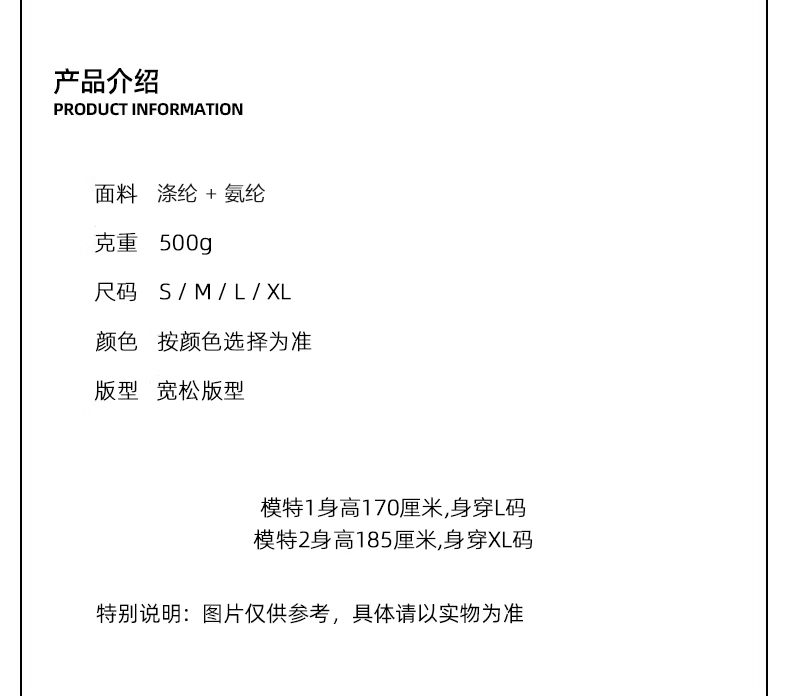 产品介绍
PRODUCT INFORMATION

面料 涤纶 + 氨纶

克重 500g

尺码 S / M / L / XL

颜色 按颜色选择为准

版型 宽松版型

模特1身高170厘米,身穿L码
模特2身高185厘米,身穿XL码

特别说明：图片仅供参考，具体请以实物为准